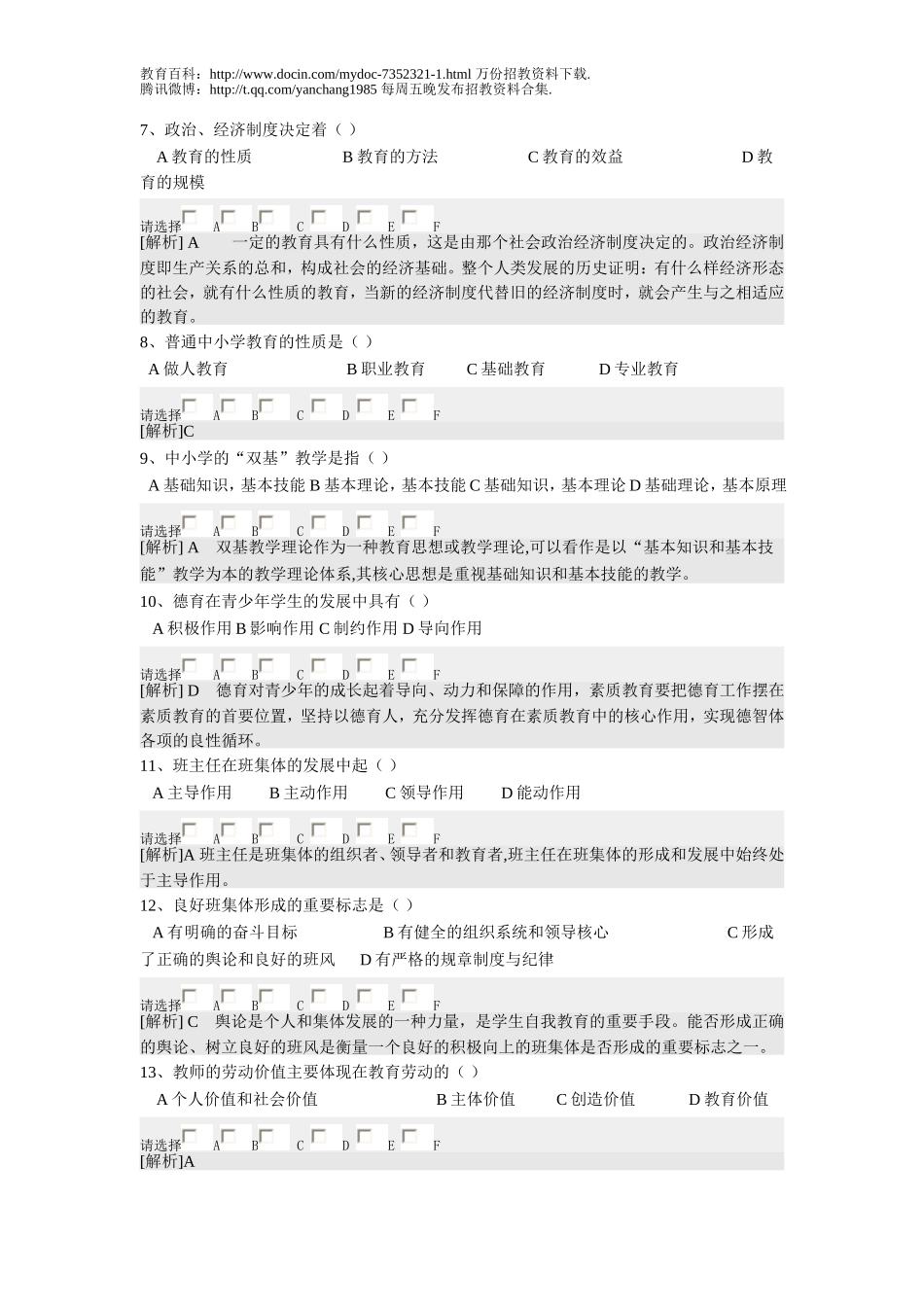 教育百科：http://www.docin.com/mydoc-7352321-1.html 万份招教资料下载.
腾讯微博：http://t.qq.com/yanchang1985 每周五晚发布招教资料合集.

7、政治、经济制度决定着（ ）

A 教育的性质 B 教育的方法 C 教育的效益 D 教育的规模

请选择 A B C D E F

[解析] A 一定的教育具有什么性质，这是由那个社会政治经济制度决定的。政治经济制度即生产关系的总和，构成社会的经济基础。整个人类发展的历史证明：有什么样经济形态的社会，就有什么性质的教育，当新的经济制度代替旧的经济制度时，就会产生与之相适应的教育。

8、普通中小学教育的性质是（ ）

A 做人教育 B 职业教育 C 基础教育 D 专业教育

请选择 A B C D E F

[解析]C

9、中小学的“双基”教学是指（ ）

A 基础知识，基本技能 B 基本理论，基本技能 C 基础知识，基本理论 D 基础理论，基本原理

请选择 A B C D E F

[解析] A 双基教学理论作为一种教育思想或教学理论,可以看作是以“基本知识和基本技能”教学为本的教学理论体系,其核心思想是重视基础知识和基本技能的教学。

10、德育在青少年学生的发展中具有（ ）

A 积极作用 B 影响作用 C 制约作用 D 导向作用

请选择 A B C D E F

[解析] D 德育对青少年的成长起着导向、动力和保障的作用，素质教育要把德育工作摆在素质教育的首要位置，坚持以德育人，充分发挥德育在素质教育中的核心作用，实现德智体各项的良性循环。

11、班主任在班集体的发展中起（ ）

A 主导作用 B 主动作用 C 领导作用 D 能动作用

请选择 A B C D E F

[解析]A 班主任是班集体的组织者、领导者和教育者,班主任在班集体的形成和发展中始终处于主导作用。

12、良好班集体形成的重要标志是（ ）

A 有明确的奋斗目标 B 有健全的组织系统和领导核心 C 形成了正确的舆论和良好的班风 D 有严格的规章制度与纪律

请选择 A B C D E F

[解析] C 舆论是个人和集体发展的一种力量，是学生自我教育的重要手段。能否形成正确的舆论、树立良好的班风是衡量一个良好的积极向上的班集体是否形成的重要标志之一。

13、教师的劳动价值主要体现在教育劳动的（ ）

A 个人价值和社会价值 B 主体价值 C 创造价值 D 教育价值

请选择 A B C D E F

[解析]A